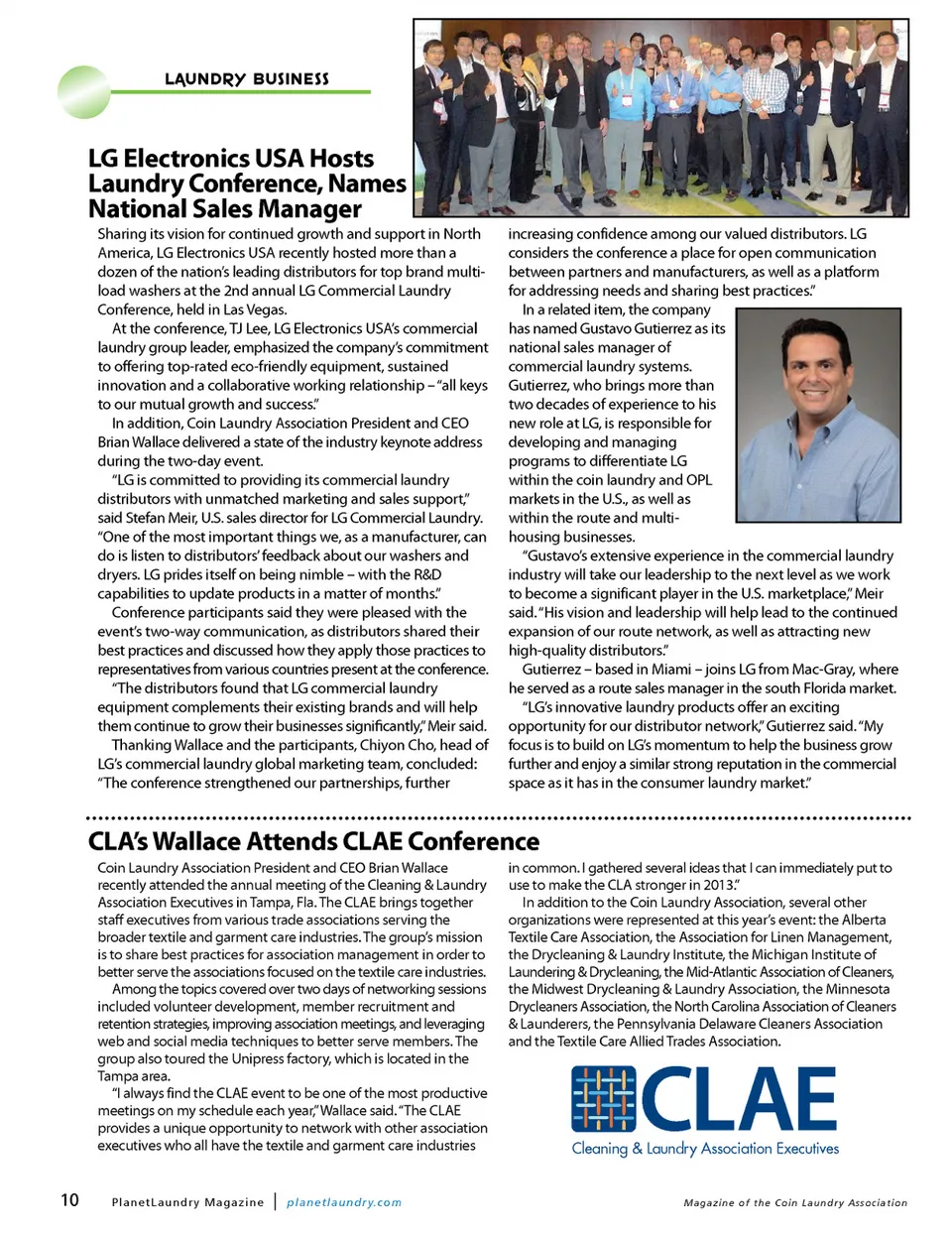 LAUNDRY BUSINESS

LG Electronics USA Hosts Laundry Conference, Names National Sales Manager

Sharing its vision for continued growth and support in North America, LG Electronics USA recently hosted more than a dozen of the nation's leading distributors for top brand multi-load washers at the 2nd annual LG Commercial Laundry Conference, held in Las Vegas.

At the conference, TJ Lee, LG Electronics USA's commercial laundry group leader, emphasized the company's commitment to offering top-rated eco-friendly equipment, sustained innovation and a collaborative working relationship – "all keys to our mutual growth and success."

In addition, Coin Laundry Association President and CEO Brian Wallace delivered a state of the industry keynote address during the two-day event.

"LG is committed to providing its commercial laundry distributors with unmatched marketing and sales support," said Stefan Meir, U.S. sales director for LG Commercial Laundry. "One of the most important things we, as a manufacturer, can do is listen to distributors' feedback about our washers and dryers. LG prides itself on being nimble – with the R&D capabilities to update products in a matter of months."

Conference participants said they were pleased with the event's two-way communication, as distributors shared their best practices and discussed how they apply those practices to representatives from various countries present at the conference.

"The distributors found that LG commercial laundry equipment complements their existing brands and will help them continue to grow their businesses significantly," Meir said.

Thanking Wallace and the participants, Chiyon Cho, head of LG's commercial laundry global marketing team, concluded: "The conference strengthened our partnerships, further increasing confidence among our valued distributors. LG considers the conference a place for open communication between partners and manufacturers, as well as a platform for addressing needs and sharing best practices."

In a related item, the company has named Gustavo Gutierrez as its national sales manager of commercial laundry systems. Gutierrez, who brings more than two decades of experience to his new role at LG, is responsible for developing and managing programs to differentiate LG within the coin laundry and OPL markets in the U.S., as well as within the route and multi-housing businesses.

"Gustavo's extensive experience in the commercial laundry industry will take our leadership to the next level as we work to become a significant player in the U.S. marketplace," Meir said. "His vision and leadership will help lead to the continued expansion of our route network, as well as attracting new high-quality distributors."

Gutierrez – based in Miami – joins LG from Mac-Gray, where he served as a route sales manager in the south Florida market.

"LG's innovative laundry products offer an exciting opportunity for our distributor network," Gutierrez said. "My focus is to build on LG's momentum to help the business grow further and enjoy a similar strong reputation in the commercial space as it has in the consumer laundry market."

CLA's Wallace Attends CLAE Conference

Coin Laundry Association President and CEO Brian Wallace recently attended the annual meeting of the Cleaning & Laundry Association Executives in Tampa, Fla. The CLAE brings together staff executives from various trade associations serving the broader textile and garment care industries. The group's mission is to share best practices for association management in order to better serve the associations focused on the textile care industries.

Among the topics covered over two days of networking sessions included volunteer development, member recruitment and retention strategies, improving association meetings, and leveraging web and social media techniques to better serve members. The group also toured the Unipress factory, which is located in the Tampa area.

"I always find the CLAE event to be one of the most productive meetings on my schedule each year," Wallace said. "The CLAE provides a unique opportunity to network with other association executives who all have the textile and garment care industries in common. I gathered several ideas that I can immediately put to use to make the CLA stronger in 2013."

In addition to the Coin Laundry Association, several other organizations were represented at this year's event: the Alberta Textile Care Association, the Association for Linen Management, the Drycleaning & Laundry Institute, the Michigan Institute of Laundering & Drycleaning, the Mid-Atlantic Association of Cleaners, the Midwest Drycleaning & Laundry Association, the Minnesota Drycleaners Association, the North Carolina Association of Cleaners & Launderers, the Pennsylvania Delaware Cleaners Association and the Textile Care Allied Trades Association.

CLAE
Cleaning & Laundry Association Executives

10 PlanetLaundry Magazine | planetlaundry.com

Magazine of the Coin Laundry Association